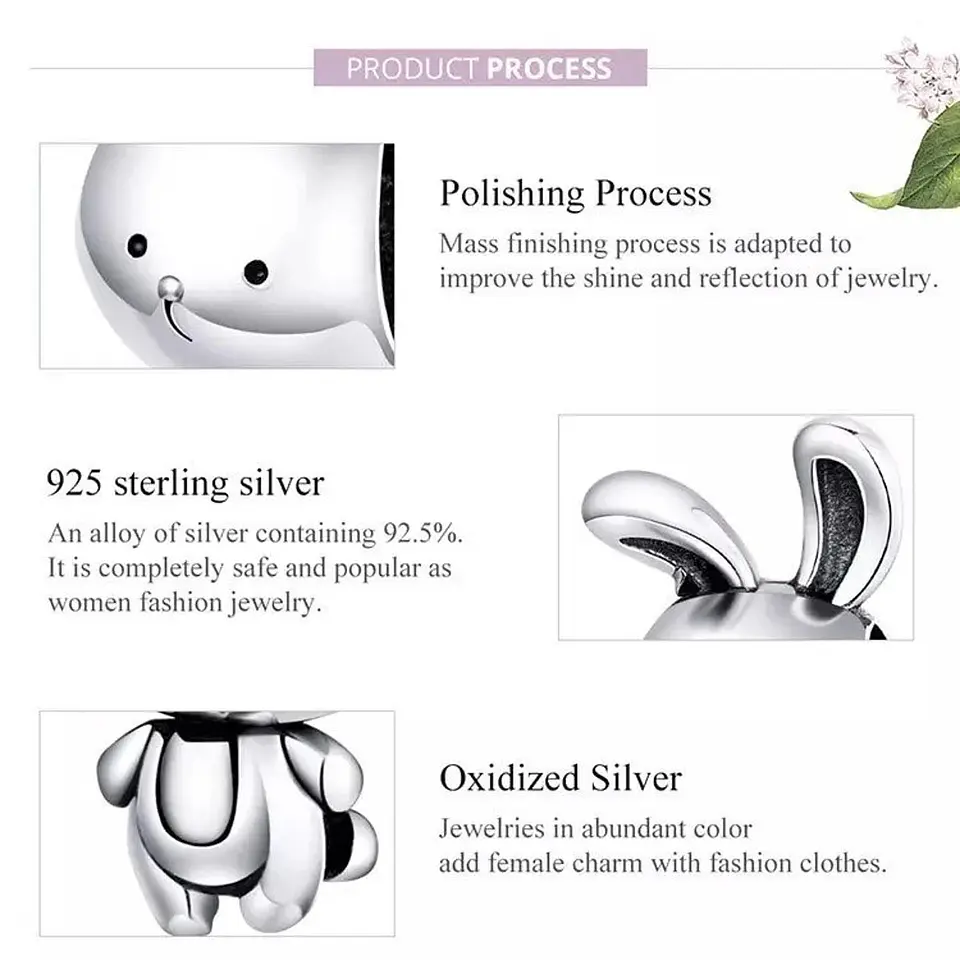 PRODUCT PROCESS

Polishing Process

Mass finishing process is adapted to improve the shine and reflection of jewelry.

925 sterling silver

An alloy of silver containing 92.5%. It is completely safe and popular as women fashion jewelry.

Oxidized Silver

Jewelries in abundant color
add female charm with fashion clothes.